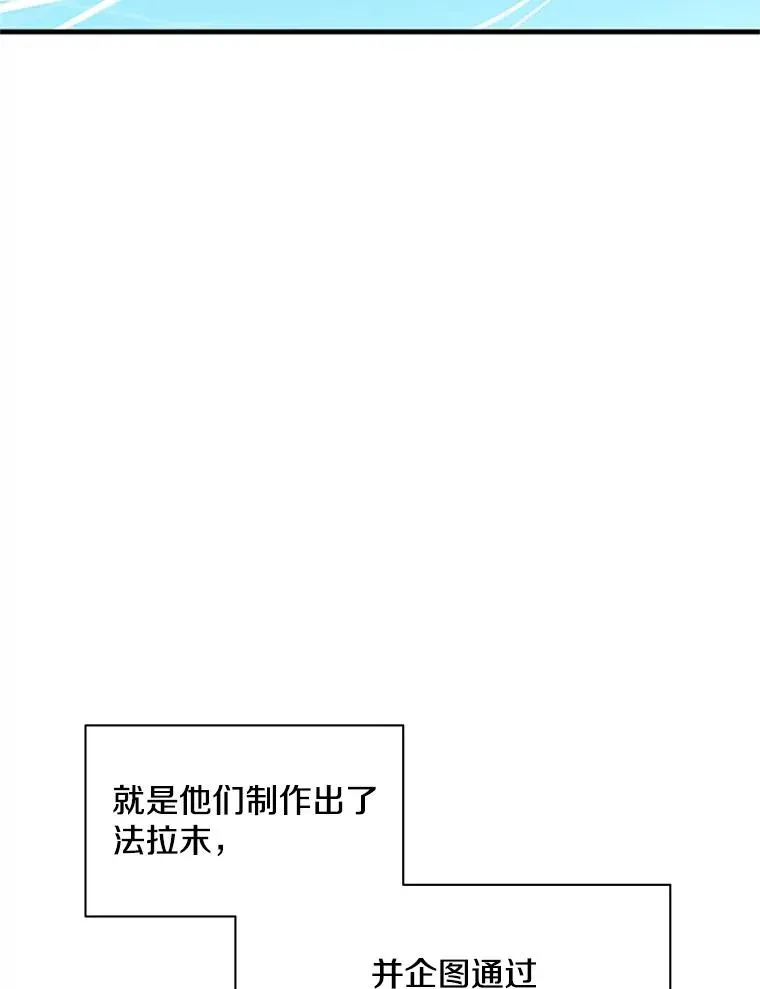 就是他们制作出了法拉末，

并企图通过